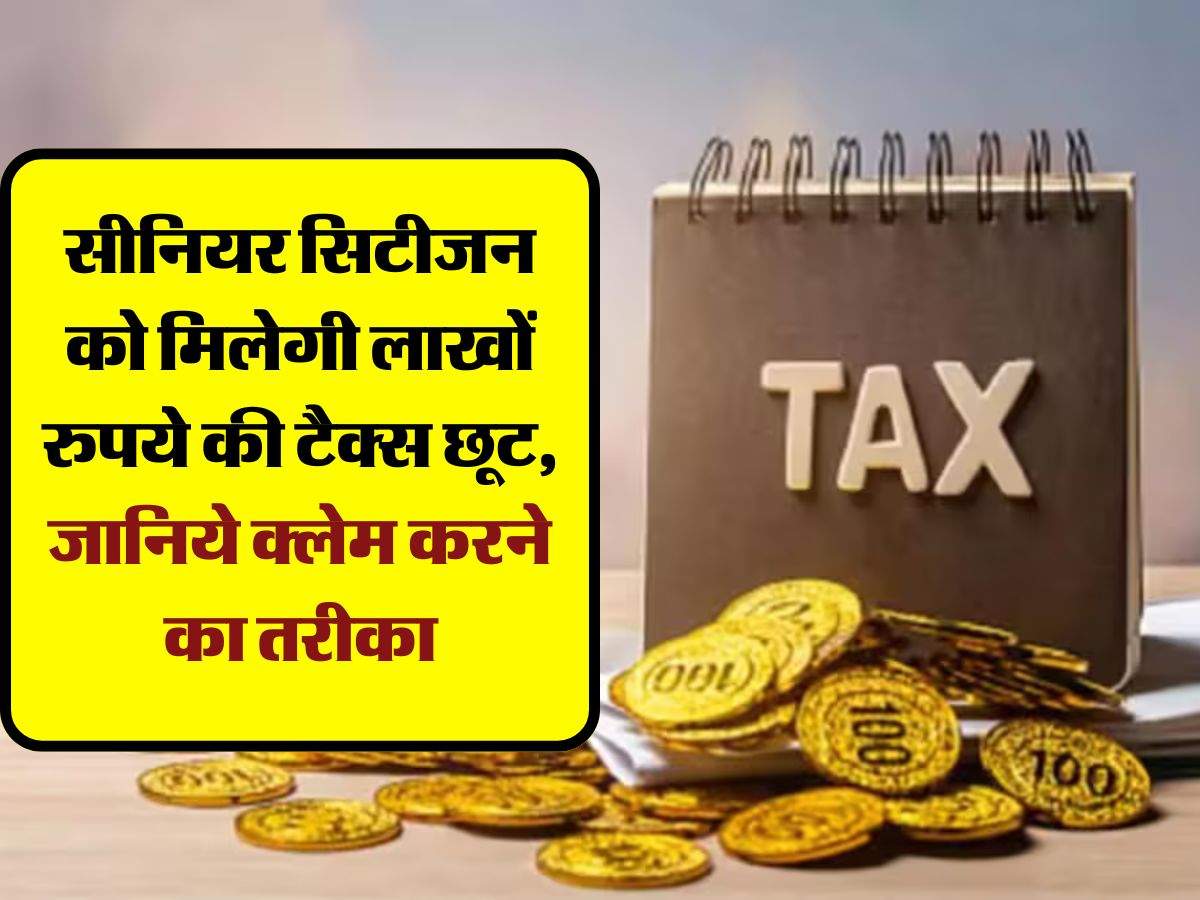 सीनियर सिटीजन को मिलेगी लाखों रुपये की टैक्स छूट, जानिये क्लेम करने का तरीका

TAX

100

100

100